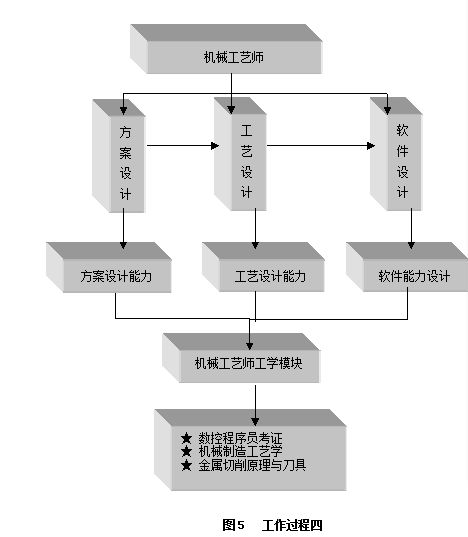 机械工艺师

方案设计

工艺设计

软件设计

方案设计能力

工艺设计能力

软件能力设计

机械工艺师工学模块

★ 数控程序员考证
★ 机械制造工艺学
★ 金属切削原理与刀具

图5　工作过程四